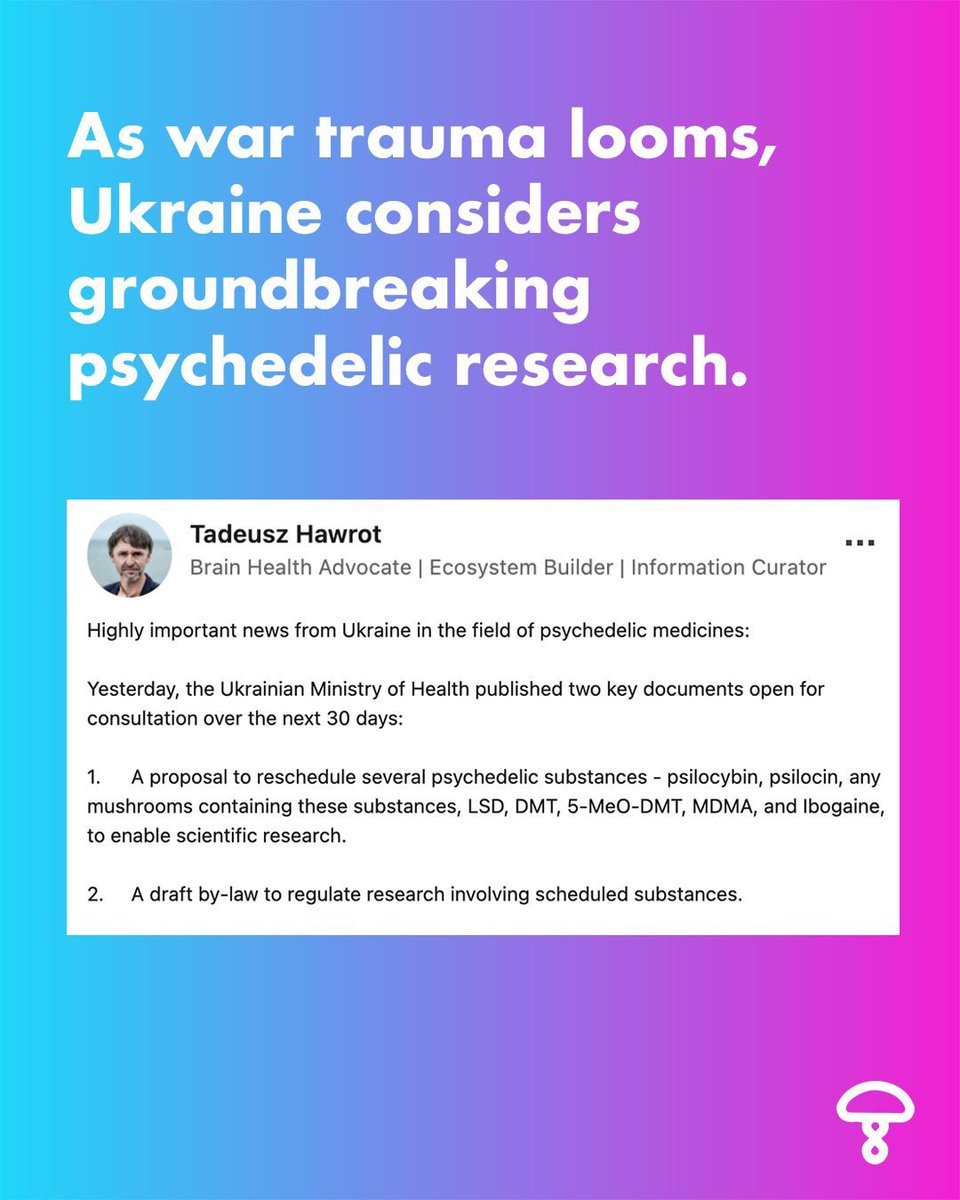 As war trauma looms, Ukraine considers groundbreaking psychedelic research.

Tadeusz Hawrot
Brain Health Advocate | Ecosystem Builder | Information Curator

...

Highly important news from Ukraine in the field of psychedelic medicines:

Yesterday, the Ukrainian Ministry of Health published two key documents open for consultation over the next 30 days:

1. A proposal to reschedule several psychedelic substances - psilocybin, psilocin, any mushrooms containing these substances, LSD, DMT, 5-MeO-DMT, MDMA, and Ibogaine, to enable scientific research.

2. A draft by-law to regulate research involving scheduled substances.